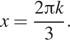 $x = \frac{2\pi k}{3}$.